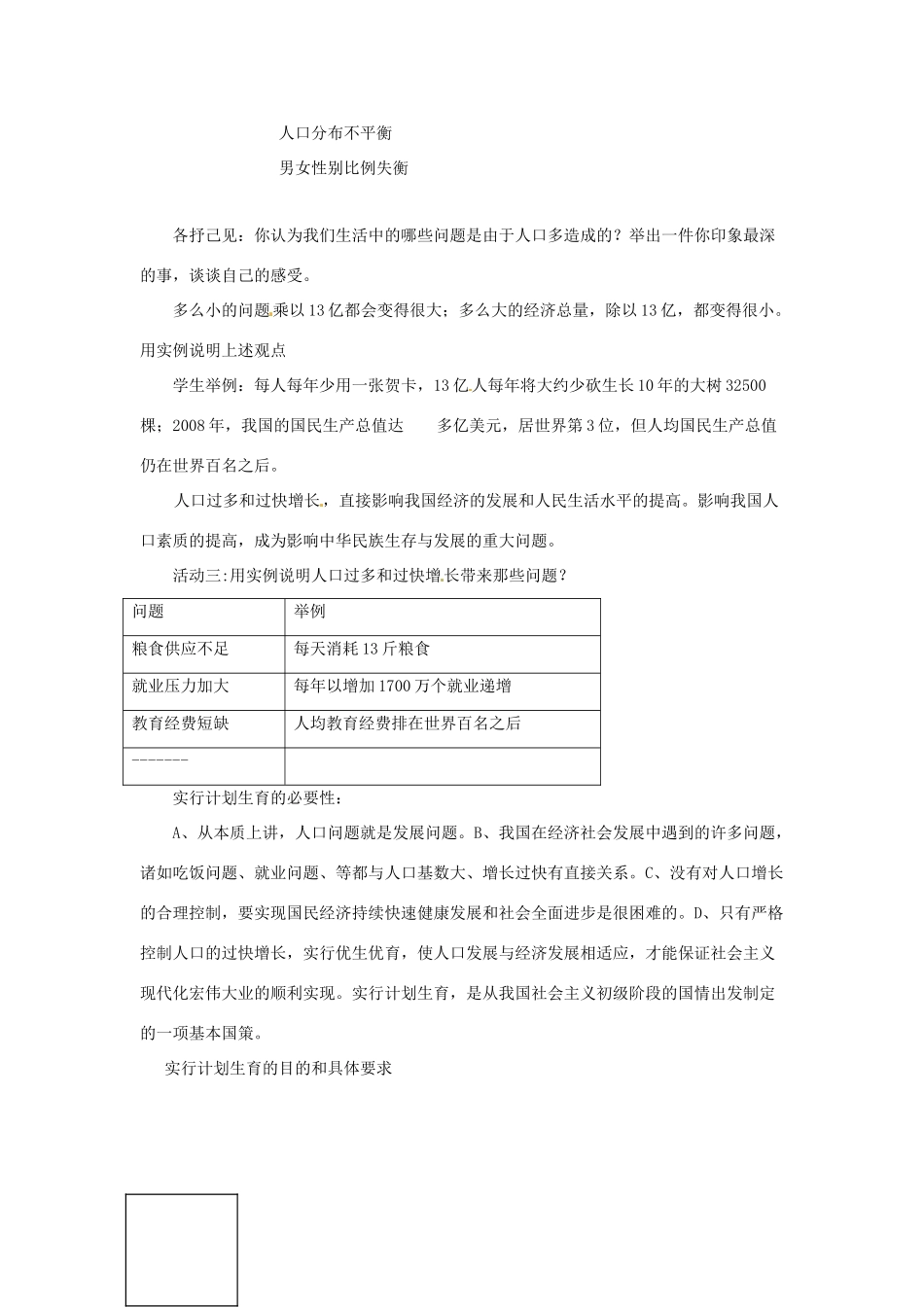 人口分布不平衡

男女性别比例失衡

各抒己见：你认为我们生活中的哪些问题是由于人口多造成的？举出一件你印象最深的事，谈谈自己的感受。

多么小的问题乘以13亿都会变得很大；多么大的经济总量，除以13亿，都变得很小。用实例说明上述观点

学生举例：每人每年少用一张贺卡，13亿人每年将大约少砍生长10年的大树32500棵；2008年，我国的国民生产总值达　　多亿美元，居世界第3位，但人均国民生产总值仍在世界百名之后。

人口过多和过快增长，直接影响我国经济的发展和人民生活水平的提高。影响我国人口素质的提高，成为影响中华民族生存与发展的重大问题。

活动三:用实例说明人口过多和过快增长带来那些问题？

| 问题 | 举例 |
|---|---|
| 粮食供应不足 | 每天消耗13斤粮食 |
| 就业压力加大 | 每年以增加1700万个就业递增 |
| 教育经费短缺 | 人均教育经费排在世界百名之后 |
| ------- | |

实行计划生育的必要性：

A、从本质上讲，人口问题就是发展问题。B、我国在经济社会发展中遇到的许多问题，诸如吃饭问题、就业问题、等都与人口基数大、增长过快有直接关系。C、没有对人口增长的合理控制，要实现国民经济持续快速健康发展和社会全面进步是很困难的。D、只有严格控制人口的过快增长，实行优生优育，使人口发展与经济发展相适应，才能保证社会主义现代化宏伟大业的顺利实现。实行计划生育，是从我国社会主义初级阶段的国情出发制定的一项基本国策。

实行计划生育的目的和具体要求